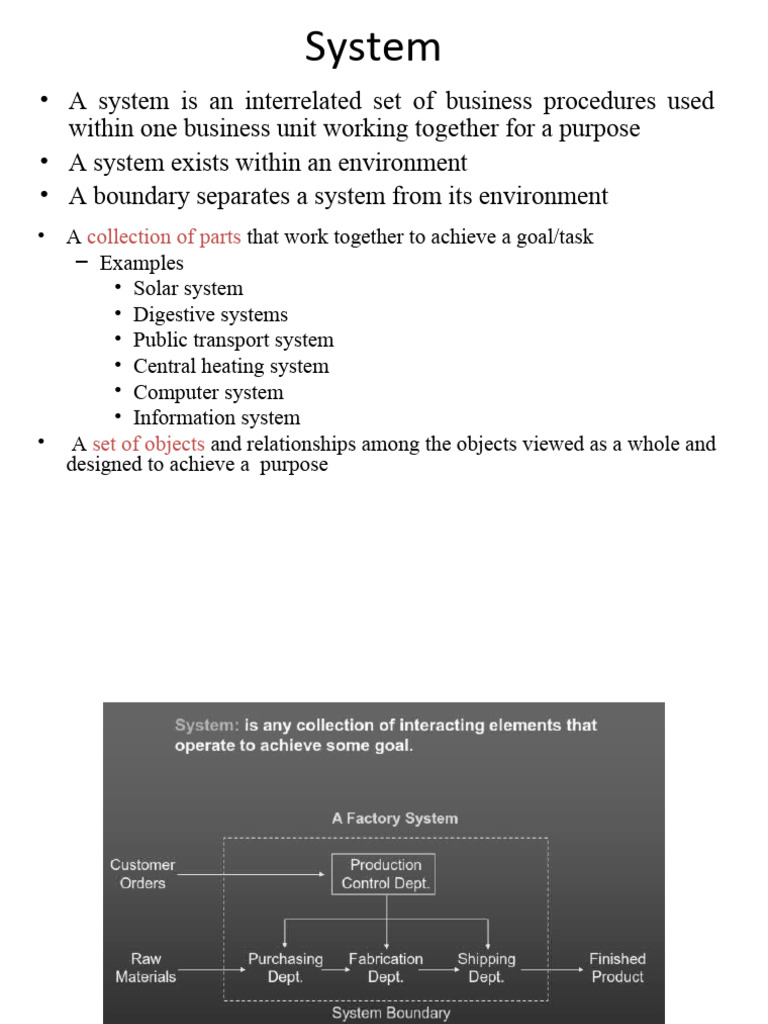 System

• A system is an interrelated set of business procedures used within one business unit working together for a purpose
• A system exists within an environment
• A boundary separates a system from its environment

• A collection of parts that work together to achieve a goal/task
– Examples
• Solar system
• Digestive systems
• Public transport system
• Central heating system
• Computer system
• Information system
• A set of objects and relationships among the objects viewed as a whole and designed to achieve a purpose

System: is any collection of interacting elements that operate to achieve some goal.

A Factory System

Customer Orders

Production Control Dept.

Raw Materials

Purchasing Dept.

Fabrication Dept.

Shipping Dept.

Finished Product

System Boundary